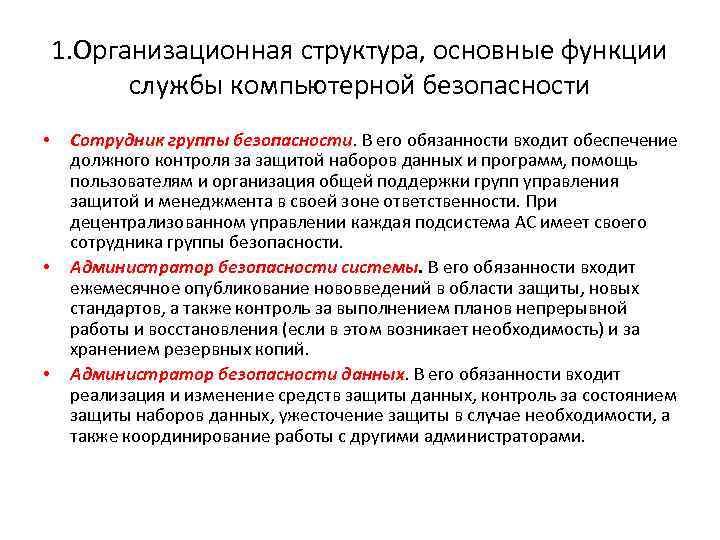 1.Организационная структура, основные функции службы компьютерной безопасности

• Сотрудник группы безопасности. В его обязанности входит обеспечение должного контроля за защитой наборов данных и программ, помощь пользователям и организация общей поддержки групп управления защитой и менеджмента в своей зоне ответственности. При децентрализованном управлении каждая подсистема АС имеет своего сотрудника группы безопасности.
• Администратор безопасности системы. В его обязанности входит ежемесячное опубликование нововведений в области защиты, новых стандартов, а также контроль за выполнением планов непрерывной работы и восстановления (если в этом возникает необходимость) и за хранением резервных копий.
• Администратор безопасности данных. В его обязанности входит реализация и изменение средств защиты данных, контроль за состоянием защиты наборов данных, ужесточение защиты в случае необходимости, а также координирование работы с другими администраторами.